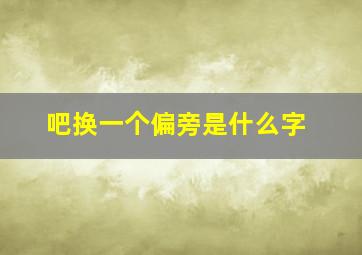 吧换一个偏旁是什么字